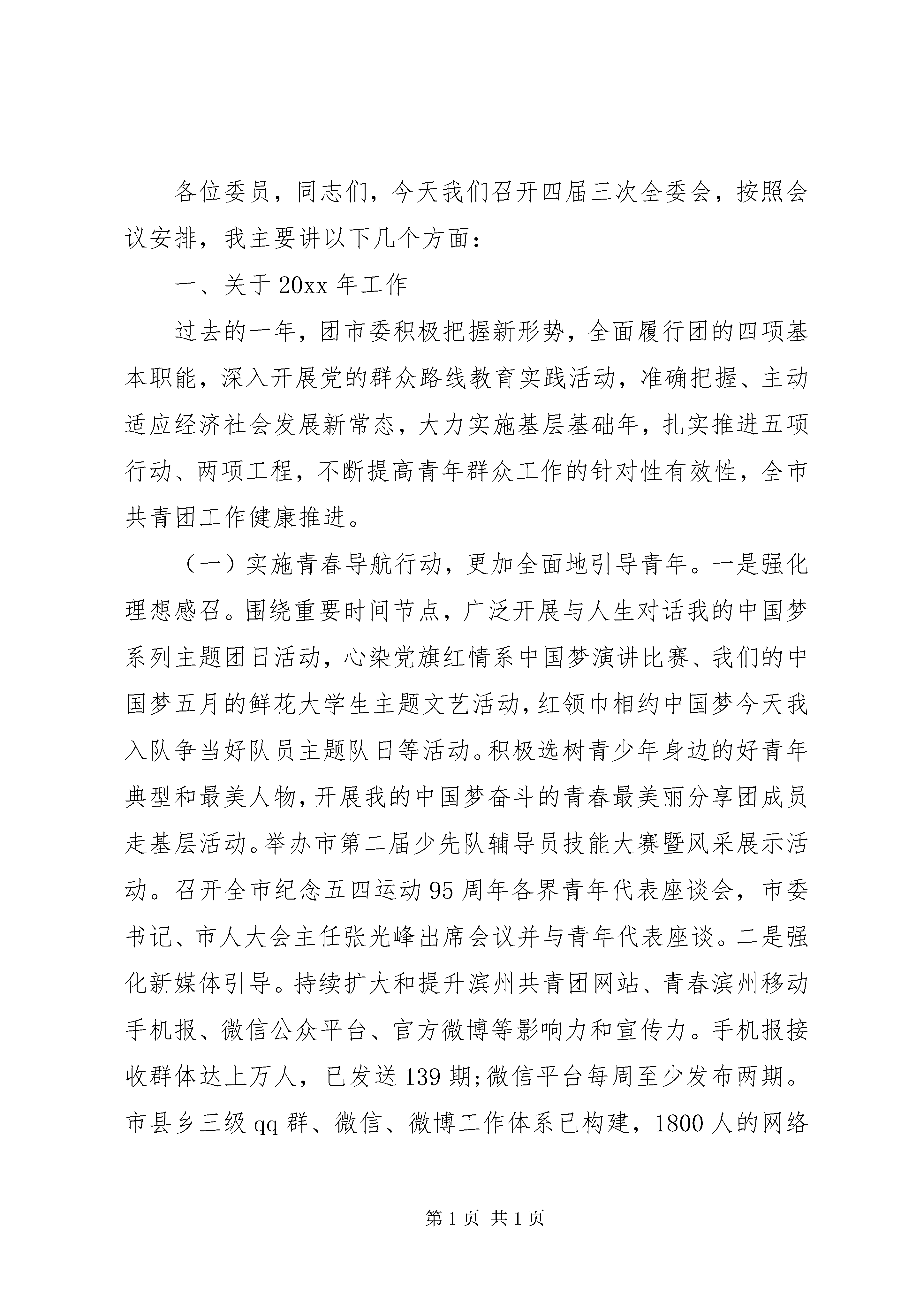 各位委员，同志们，今天我们召开四届三次全委会，按照会议安排，我主要讲以下几个方面：

一、关于 20xx 年工作

过去的一年，团市委积极把握新形势，全面履行团的四项基本职能，深入开展党的群众路线教育实践活动，准确把握、主动适应经济社会发展新常态，大力实施基层基础年，扎实推进五项行动、两项工程，不断提高青年群众工作的针对性有效性，全市共青团工作健康推进。

（一）实施青春导航行动，更加全面地引导青年。一是强化理想感召。围绕重要时间节点，广泛开展与人生对话我的中国梦系列主题团日活动，心染党旗红情系中国梦演讲比赛、我们的中国梦五月的鲜花大学生主题文艺活动，红领巾相约中国梦今天我入队争当好队员主题队日等活动。积极选树青少年身边的好青年典型和最美人物，开展我的中国梦奋斗的青春最美丽分享团成员走基层活动。举办市第二届少先队辅导员技能大赛暨风采展示活动。召开全市纪念五四运动 95 周年各界青年代表座谈会，市委书记、市人大会主任张光峰出席会议并与青年代表座谈。二是强化新媒体引导。持续扩大和提升滨州共青团网站、青春滨州移动手机报、微信公众平台、官方微博等影响力和宣传力。手机报接收群体达上万人，已发送 139 期;微信平台每周至少发布两期。市县乡三级 qq 群、微信、微博工作体系已构建，1800 人的网络

第 1 页 共 1 页